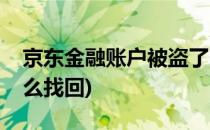 京东金融账户被盗了
么找回)